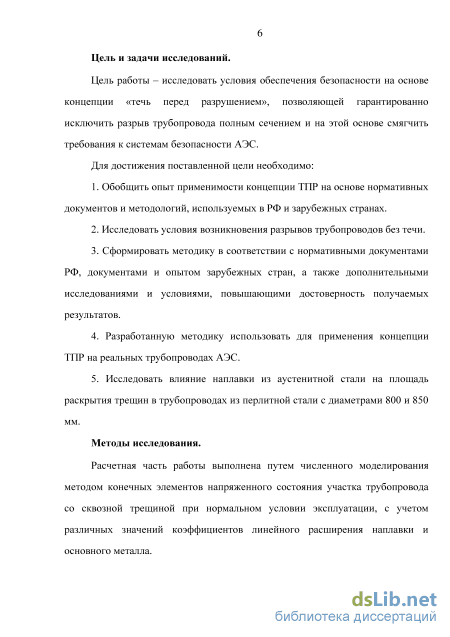 6

Цель и задачи исследований.

Цель работы – исследовать условия обеспечения безопасности на основе концепции «течь перед разрушением», позволяющей гарантированно исключить разрыв трубопровода полным сечением и на этой основе смягчить требования к системам безопасности АЭС.

Для достижения поставленной цели необходимо:

1. Обобщить опыт применимости концепции ТПР на основе нормативных документов и методологий, используемых в РФ и зарубежных странах.

2. Исследовать условия возникновения разрывов трубопроводов без течи.

3. Сформировать методику в соответствии с нормативными документами РФ, документами и опытом зарубежных стран, а также дополнительными исследованиями и условиями, повышающими достоверность получаемых результатов.

4. Разработанную методику использовать для применения концепции ТПР на реальных трубопроводах АЭС.

5. Исследовать влияние наплавки из аустенитной стали на площадь раскрытия трещин в трубопроводах из перлитной стали с диаметрами 800 и 850 мм.

Методы исследования.

Расчетная часть работы выполнена путем численного моделирования методом конечных элементов напряженного состояния участка трубопровода со сквозной трещиной при нормальном условии эксплуатации, с учетом различных значений коэффициентов линейного расширения наплавки и основного металла.

dsLib.net
библиотека диссертаций